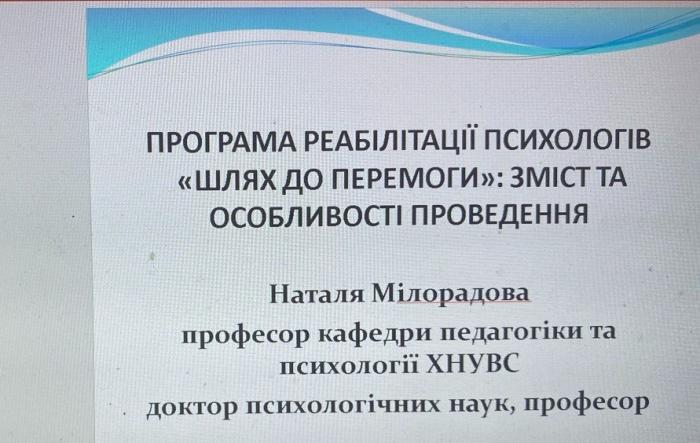 ПРОГРАМА РЕАБІЛІТАЦІЇ ПСИХОЛОГІВ «ШЛЯХ ДО ПЕРЕМОГИ»: ЗМІСТ ТА ОСОБЛИВОСТІ ПРОВЕДЕННЯ

Наталя Мілорадова
професор кафедри педагогіки та психології ХНУВС
доктор психологічних наук, професор